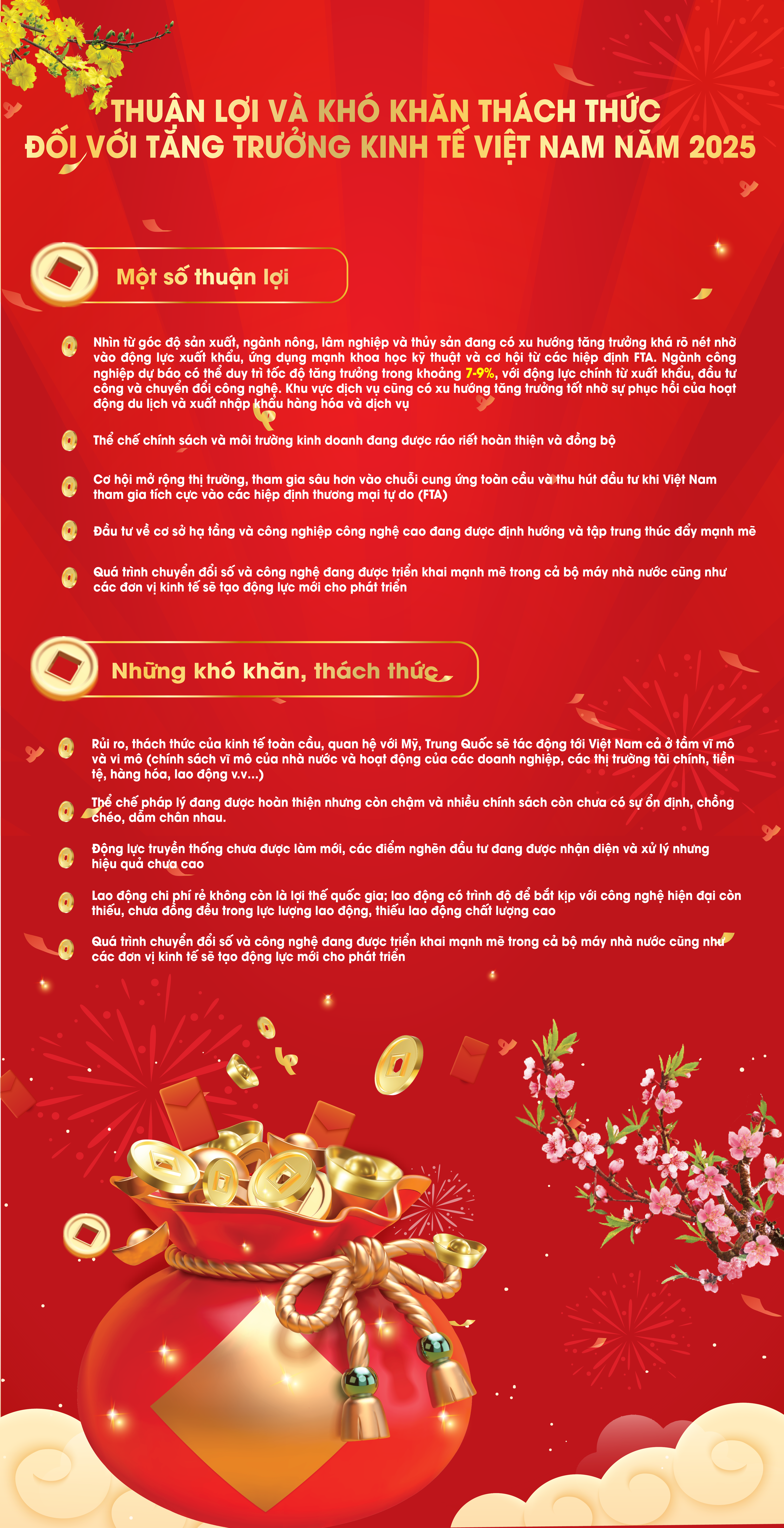 THUẬN LỢI VÀ KHÓ KHĂN THÁCH THỨC
ĐỐI VỚI TĂNG TRƯỞNG KINH TẾ VIỆT NAM NĂM 2025

Một số thuận lợi

Nhìn từ góc độ sản xuất, ngành nông, lâm nghiệp và thủy sản đang có xu hướng tăng trưởng khá rõ nét nhờ vào động lực xuất khẩu, ứng dụng mạnh khoa học kỹ thuật và cơ hội từ các hiệp định FTA. Ngành công nghiệp dự báo có thể duy trì tốc độ tăng trưởng trong khoảng 7-9%, với động lực chính từ xuất khẩu, đầu tư công và chuyển đổi công nghệ. Khu vực dịch vụ cũng có xu hướng tăng trưởng tốt nhờ sự phục hồi của hoạt động du lịch và xuất nhập khẩu hàng hóa và dịch vụ

Thể chế chính sách và môi trường kinh doanh đang được ráo riết hoàn thiện và đồng bộ

Cơ hội mở rộng thị trường, tham gia sâu hơn vào chuỗi cung ứng toàn cầu và thu hút đầu tư khi Việt Nam tham gia tích cực vào các hiệp định thương mại tự do (FTA)

Đầu tư về cơ sở hạ tầng và công nghiệp công nghệ cao đang được định hướng và tập trung thúc đẩy mạnh mẽ

Quá trình chuyển đổi số và công nghệ đang được triển khai mạnh mẽ trong cả bộ máy nhà nước cũng như các đơn vị kinh tế sẽ tạo động lực mới cho phát triển

Những khó khăn, thách thức

Rủi ro, thách thức của kinh tế toàn cầu, quan hệ với Mỹ, Trung Quốc sẽ tác động tới Việt Nam cả ở tầm vĩ mô và vi mô (chính sách vĩ mô của nhà nước và hoạt động của các doanh nghiệp, các thị trường tài chính, tiền tệ, hàng hóa, lao động v.v...)

Thể chế pháp lý đang được hoàn thiện nhưng còn chậm và nhiều chính sách còn chưa có sự ổn định, chồng chéo, dẫm chân nhau.

Động lực truyền thống chưa được làm mới, các điểm nghẽn đầu tư đang được nhận diện và xử lý nhưng hiệu quả chưa cao

Lao động chi phí rẻ không còn là lợi thế quốc gia; lao động có trình độ để bắt kịp với công nghệ hiện đại còn thiếu, chưa đồng đều trong lực lượng lao động, thiếu lao động chất lượng cao

Quá trình chuyển đổi số và công nghệ đang được triển khai mạnh mẽ trong cả bộ máy nhà nước cũng như các đơn vị kinh tế sẽ tạo động lực mới cho phát triển